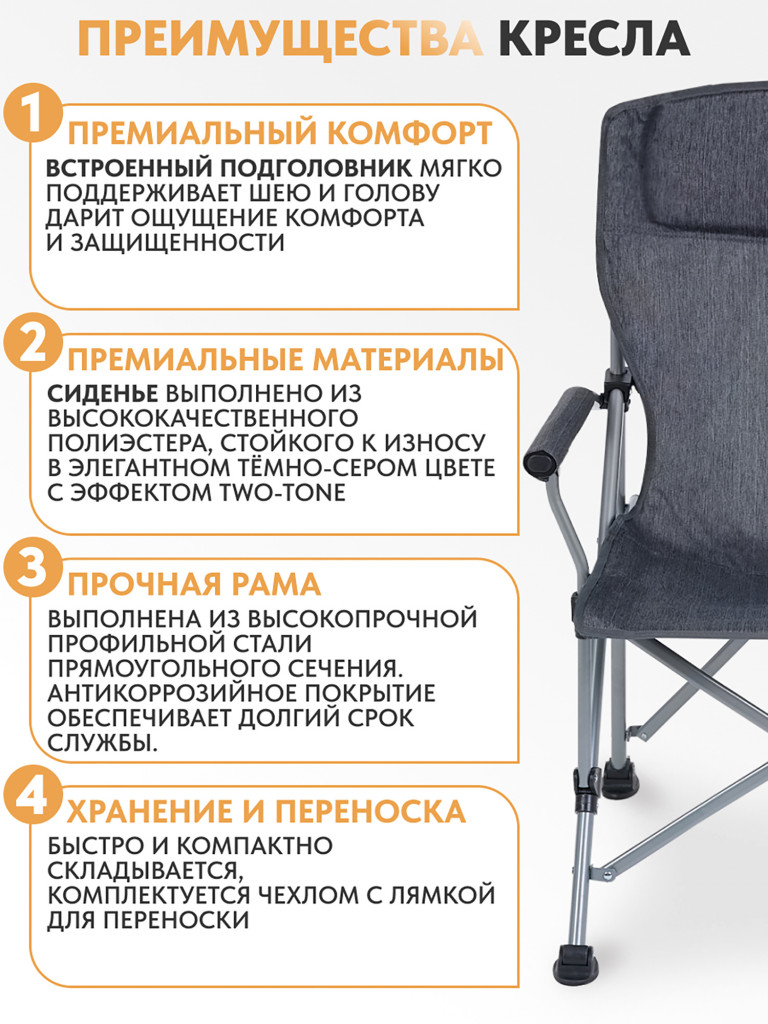 ПРЕИМУЩЕСТВА КРЕСЛА

1 ПРЕМИАЛЬНЫЙ КОМФОРТ

ВСТРОЕННЫЙ ПОДГОЛОВНИК МЯГКО ПОДДЕРЖИВАЕТ ШЕЮ И ГОЛОВУ ДАРИТ ОЩУЩЕНИЕ КОМФОРТА И ЗАЩИЩЕННОСТИ

2 ПРЕМИАЛЬНЫЕ МАТЕРИАЛЫ

СИДЕНЬЕ ВЫПОЛНЕНО ИЗ ВЫСОКОКАЧЕСТВЕННОГО ПОЛИЭСТЕРА, СТОЙКОГО К ИЗНОСУ В ЭЛЕГАНТНОМ ТЁМНО-СЕРОМ ЦВЕТЕ С ЭФФЕКТОМ TWO-TONE

3 ПРОЧНАЯ РАМА

ВЫПОЛНЕНА ИЗ ВЫСОКОПРОЧНОЙ ПРОФИЛЬНОЙ СТАЛИ ПРЯМОУГОЛЬНОГО СЕЧЕНИЯ. АНТИКОРРОЗИЙНОЕ ПОКРЫТИЕ ОБЕСПЕЧИВАЕТ ДОЛГИЙ СРОК СЛУЖБЫ.

4 ХРАНЕНИЕ И ПЕРЕНОСКА

БЫСТРО И КОМПАКТНО СКЛАДЫВАЕТСЯ, КОМПЛЕКТУЕТСЯ ЧЕХЛОМ С ЛЯМКОЙ ДЛЯ ПЕРЕНОСКИ